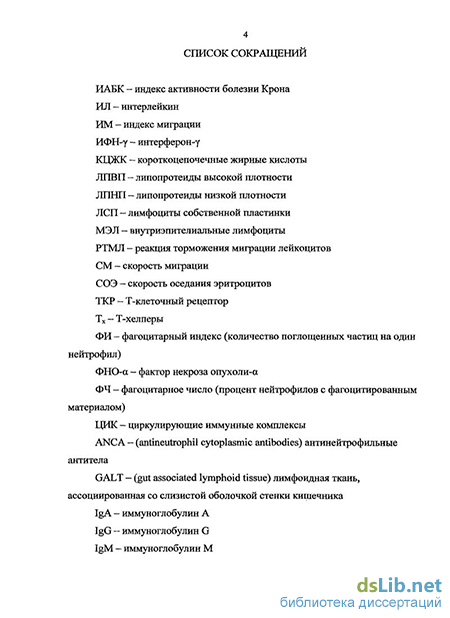 4

СПИСОК СОКРАЩЕНИЙ

ИАБК – индекс активности болезни Крона

ИЛ – интерлейкин

ИМ – индекс миграции

ИФН-γ – интерферон-γ

КЦЖК – короткоцепочечные жирные кислоты

ЛПВП – липопротеиды высокой плотности

ЛПНП – липопротеиды низкой плотности

ЛСП – лимфоциты собственной пластинки

МЭЛ – внутриэпителиальные лимфоциты

РТМЛ – реакция торможения миграции лейкоцитов

СМ – скорость миграции

СОЭ – скорость оседания эритроцитов

ТКР – Т-клеточный рецептор

$Т_х$ – Т-хелперы

ФИ – фагоцитарный индекс (количество поглощенных частиц на один нейтрофил)

ФНО-α – фактор некроза опухоли-α

ФЧ – фагоцитарное число (процент нейтрофилов с фагоцитированным материалом)

ЦИК – циркулирующие иммунные комплексы

ANCA – (antineutrophil cytoplasmic antibodies) антинейтрофильные антитела

GALT – (gut associated lymphoid tissue) лимфоидная ткань, ассоциированная со слизистой оболочкой стенки кишечника

IgA – иммуноглобулин А

IgG – иммуноглобулин G

IgM – иммуноглобулин М

dsLib.net
библиотека диссертаций